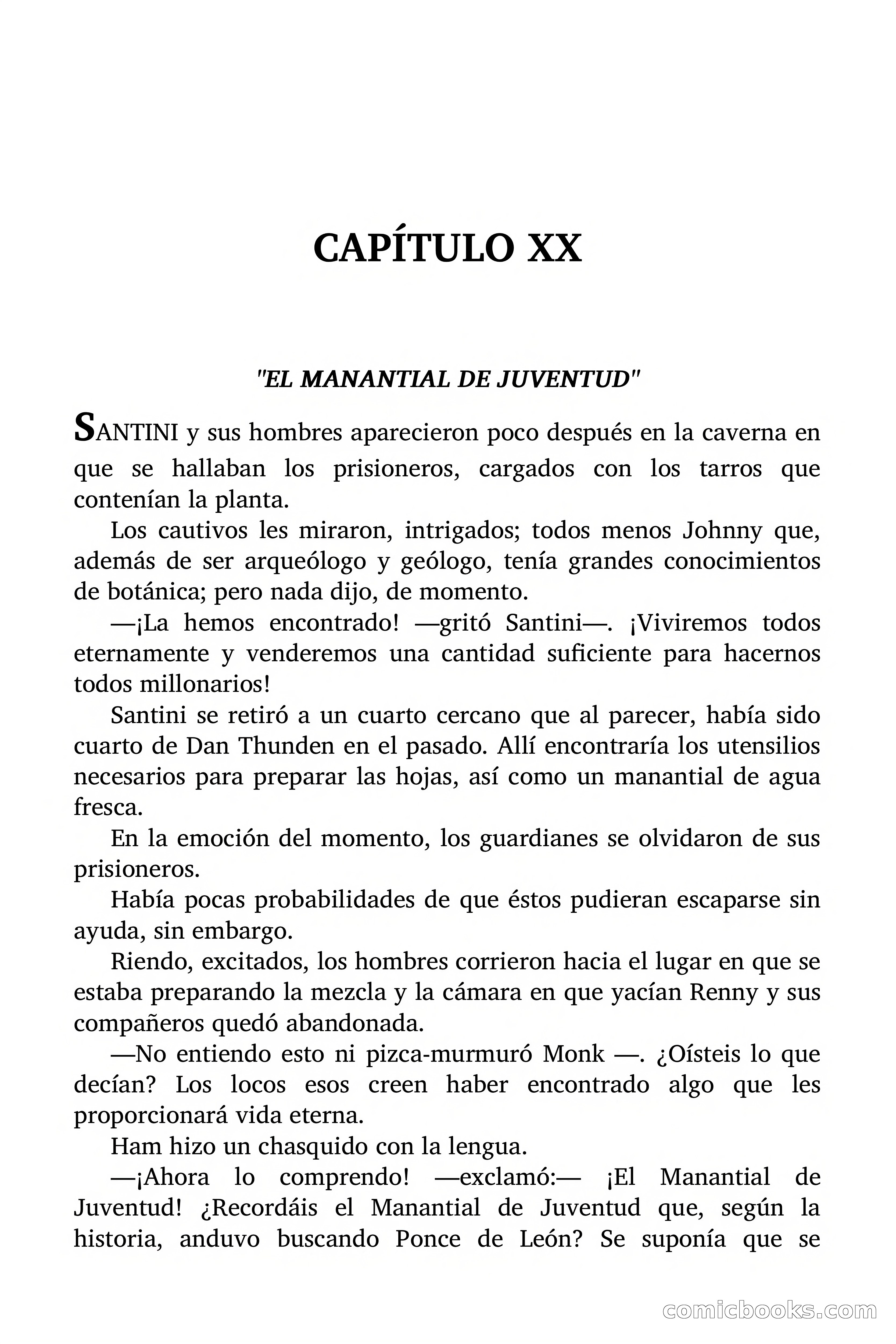 CAPÍTULO XX

"EL MANANTIAL DE JUVENTUD"

SANTINI y sus hombres aparecieron poco después en la caverna en que se hallaban los prisioneros, cargados con los tarros que contenían la planta.

Los cautivos les miraron, intrigados; todos menos Johnny que, además de ser arqueólogo y geólogo, tenía grandes conocimientos de botánica; pero nada dijo, de momento.

—¡La hemos encontrado! —gritó Santini—. ¡Viviremos todos eternamente y venderemos una cantidad suficiente para hacernos todos millonarios!

Santini se retiró a un cuarto cercano que al parecer, había sido cuarto de Dan Thunden en el pasado. Allí encontraría los utensilios necesarios para preparar las hojas, así como un manantial de agua fresca.

En la emoción del momento, los guardianes se olvidaron de sus prisioneros.

Había pocas probabilidades de que éstos pudieran escaparse sin ayuda, sin embargo.

Riendo, excitados, los hombres corrieron hacia el lugar en que se estaba preparando la mezcla y la cámara en que yacían Renny y sus compañeros quedó abandonada.

—No entiendo esto ni pizca-murmuró Monk —. ¿Oísteis lo que decían? Los locos esos creen haber encontrado algo que les proporcionará vida eterna.

Ham hizo un chasquido con la lengua.

—¡Ahora lo comprendo! —exclamó:— ¡El Manantial de Juventud! ¿Recordáis el Manantial de Juventud que, según la historia, anduvo buscando Ponce de León? Se suponía que se

comicbooks.com